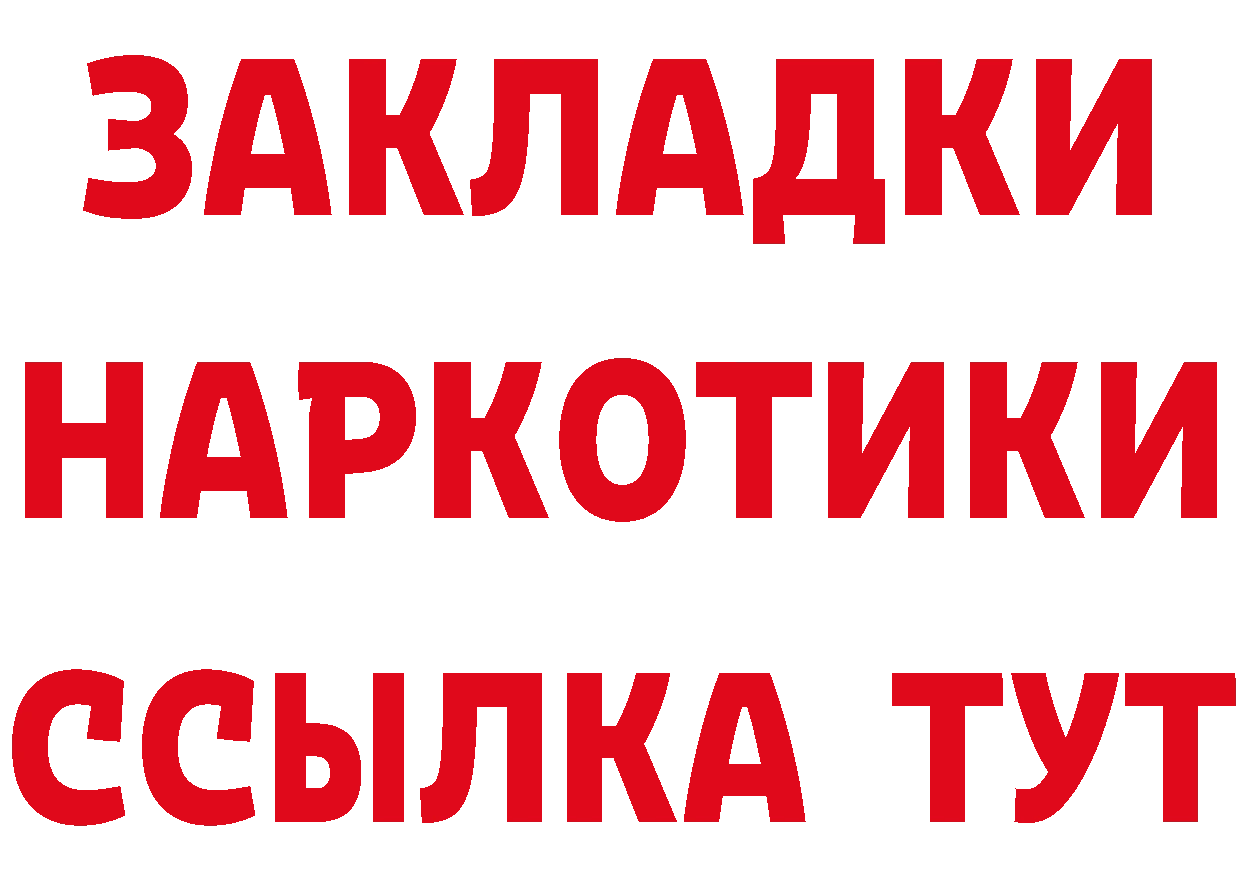 ЗАКЛАДКИ НАРКОТИКИ ССЫЛКА ТУТ